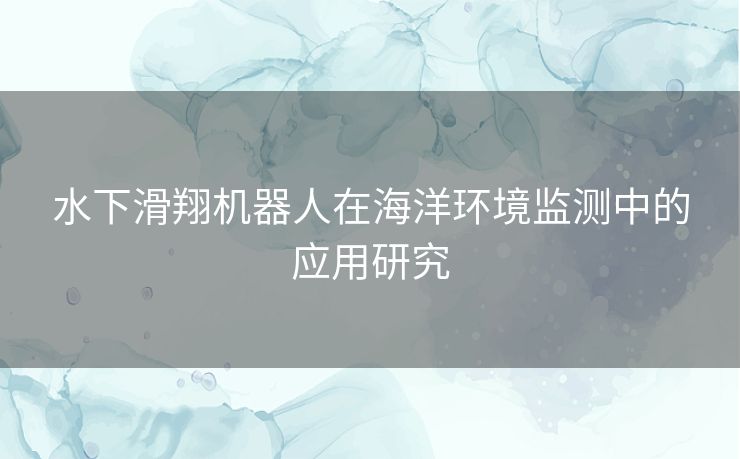 水下滑翔机器人在海洋环境监测中的应用研究